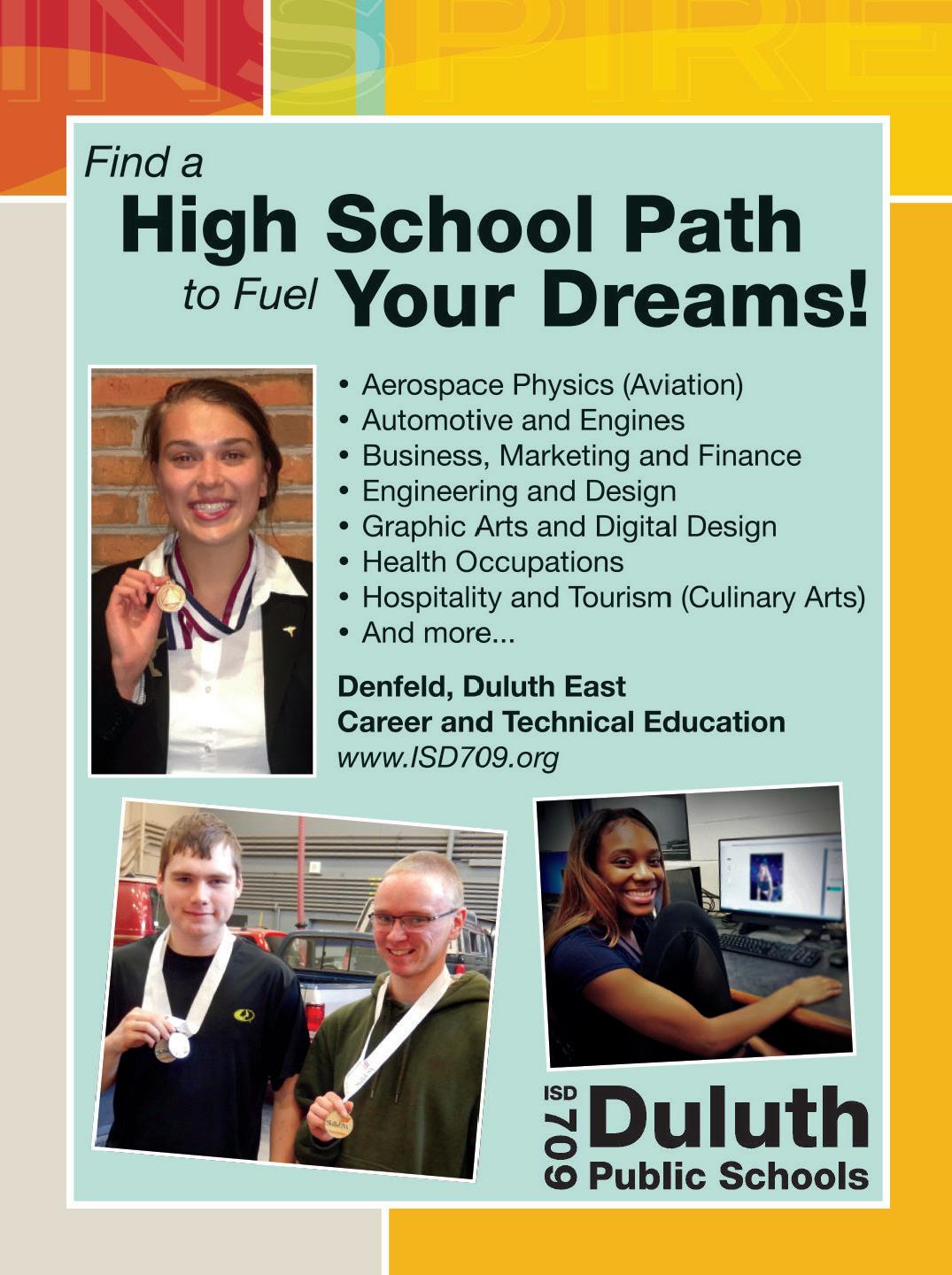 INSPIRE

Find a
High School Path
to Fuel Your Dreams!

• Aerospace Physics (Aviation)
• Automotive and Engines
• Business, Marketing and Finance
• Engineering and Design
• Graphic Arts and Digital Design
• Health Occupations
• Hospitality and Tourism (Culinary Arts)
• And more...

Denfeld, Duluth East
Career and Technical Education
www.ISD709.org

ISD 709 Duluth Public Schools